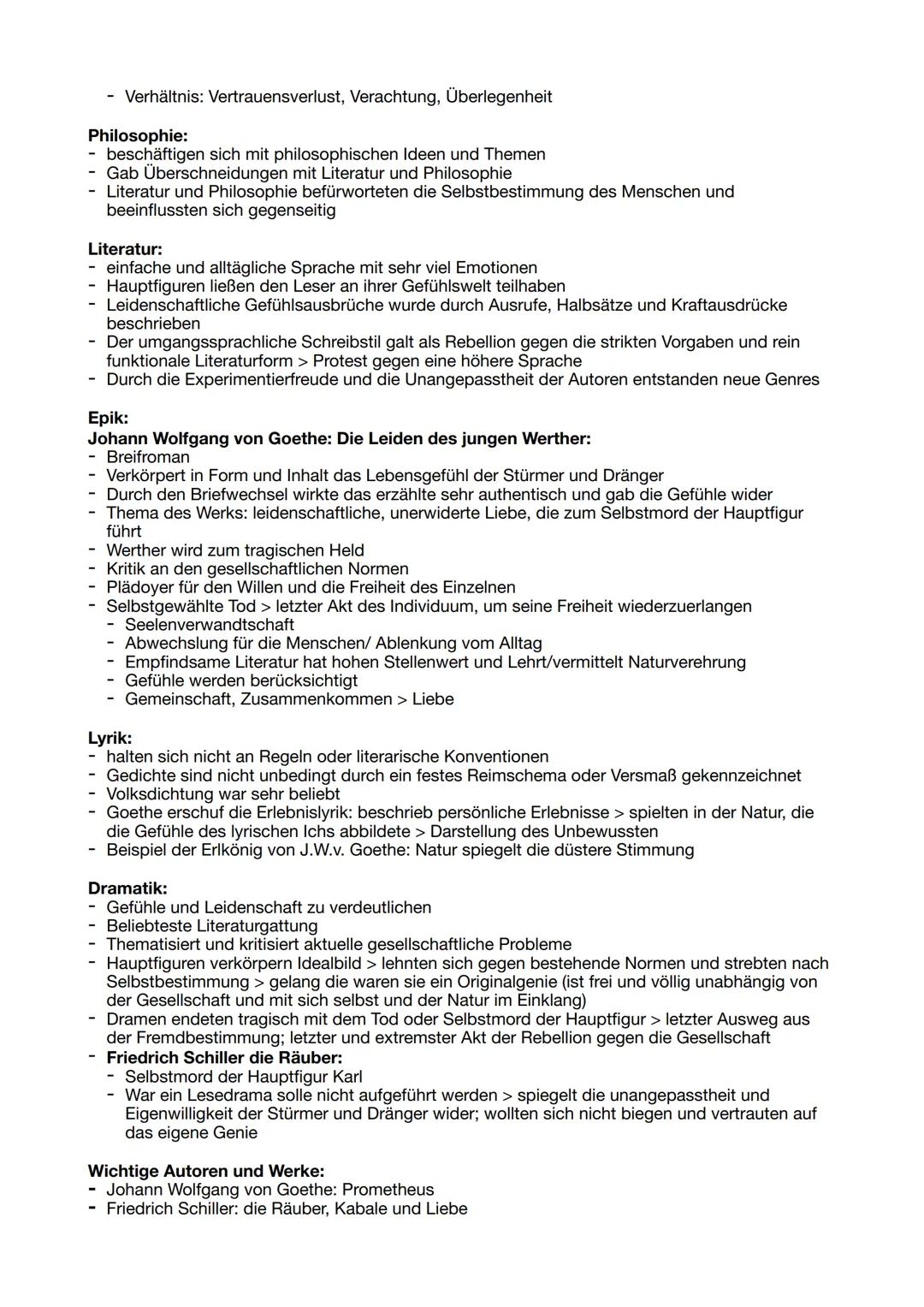 - Verhältnis: Vertrauensverlust, Verachtung, Überlegenheit

**Philosophie:**
- beschäftigen sich mit philosophischen Ideen und Themen
- Gab Überschneidungen mit Literatur und Philosophie
- Literatur und Philosophie befürworteten die Selbstbestimmung des Menschen und beeinflussten sich gegenseitig

**Literatur:**
- einfache und alltägliche Sprache mit sehr viel Emotionen
- Hauptfiguren ließen den Leser an ihrer Gefühlswelt teilhaben
- Leidenschaftliche Gefühlsausbrüche wurde durch Ausrufe, Halbsätze und Kraftausdrücke beschrieben
- Der umgangssprachliche Schreibstil galt als Rebellion gegen die strikten Vorgaben und rein funktionale Literaturform > Protest gegen eine höhere Sprache
- Durch die Experimentierfreude und die Unangepasstheit der Autoren entstanden neue Genres

**Epik:**
**Johann Wolfgang von Goethe: Die Leiden des jungen Werther:**
- Breifroman
- Verkörpert in Form und Inhalt das Lebensgefühl der Stürmer und Dränger
- Durch den Briefwechsel wirkte das erzählte sehr authentisch und gab die Gefühle wider
- Thema des Werks: leidenschaftliche, unerwiderte Liebe, die zum Selbstmord der Hauptfigur führt
- Werther wird zum tragischen Held
- Kritik an den gesellschaftlichen Normen
- Plädoyer für den Willen und die Freiheit des Einzelnen
- Selbstgewählte Tod > letzter Akt des Individuum, um seine Freiheit wiederzuerlangen
  - Seelenverwandtschaft
  - Abwechslung für die Menschen/ Ablenkung vom Alltag
  - Empfindsame Literatur hat hohen Stellenwert und Lehrt/vermittelt Naturverehrung
  - Gefühle werden berücksichtigt
  - Gemeinschaft, Zusammenkommen > Liebe

**Lyrik:**
- halten sich nicht an Regeln oder literarische Konventionen
- Gedichte sind nicht unbedingt durch ein festes Reimschema oder Versmaß gekennzeichnet
- Volksdichtung war sehr beliebt
- Goethe erschuf die Erlebnislyrik: beschrieb persönliche Erlebnisse > spielten in der Natur, die die Gefühle des lyrischen Ichs abbildete > Darstellung des Unbewussten
- Beispiel der Erlkönig von J.W.v. Goethe: Natur spiegelt die düstere Stimmung

**Dramatik:**
- Gefühle und Leidenschaft zu verdeutlichen
- Beliebteste Literaturgattung
- Thematisiert und kritisiert aktuelle gesellschaftliche Probleme
- Hauptfiguren verkörpern Idealbild > lehnten sich gegen bestehende Normen und strebten nach Selbstbestimmung > gelang die waren sie ein Originalgenie (ist frei und völlig unabhängig von der Gesellschaft und mit sich selbst und der Natur im Einklang)
- Dramen endeten tragisch mit dem Tod oder Selbstmord der Hauptfigur > letzter Ausweg aus der Fremdbestimmung; letzter und extremster Akt der Rebellion gegen die Gesellschaft
- **Friedrich Schiller die Räuber:**
  - Selbstmord der Hauptfigur Karl
  - War ein Lesedrama solle nicht aufgeführt werden > spiegelt die unangepasstheit und Eigenwilligkeit der Stürmer und Dränger wider; wollten sich nicht biegen und vertrauten auf das eigene Genie

**Wichtige Autoren und Werke:**
- Johann Wolfgang von Goethe: Prometheus
- Friedrich Schiller: die Räuber, Kabale und Liebe